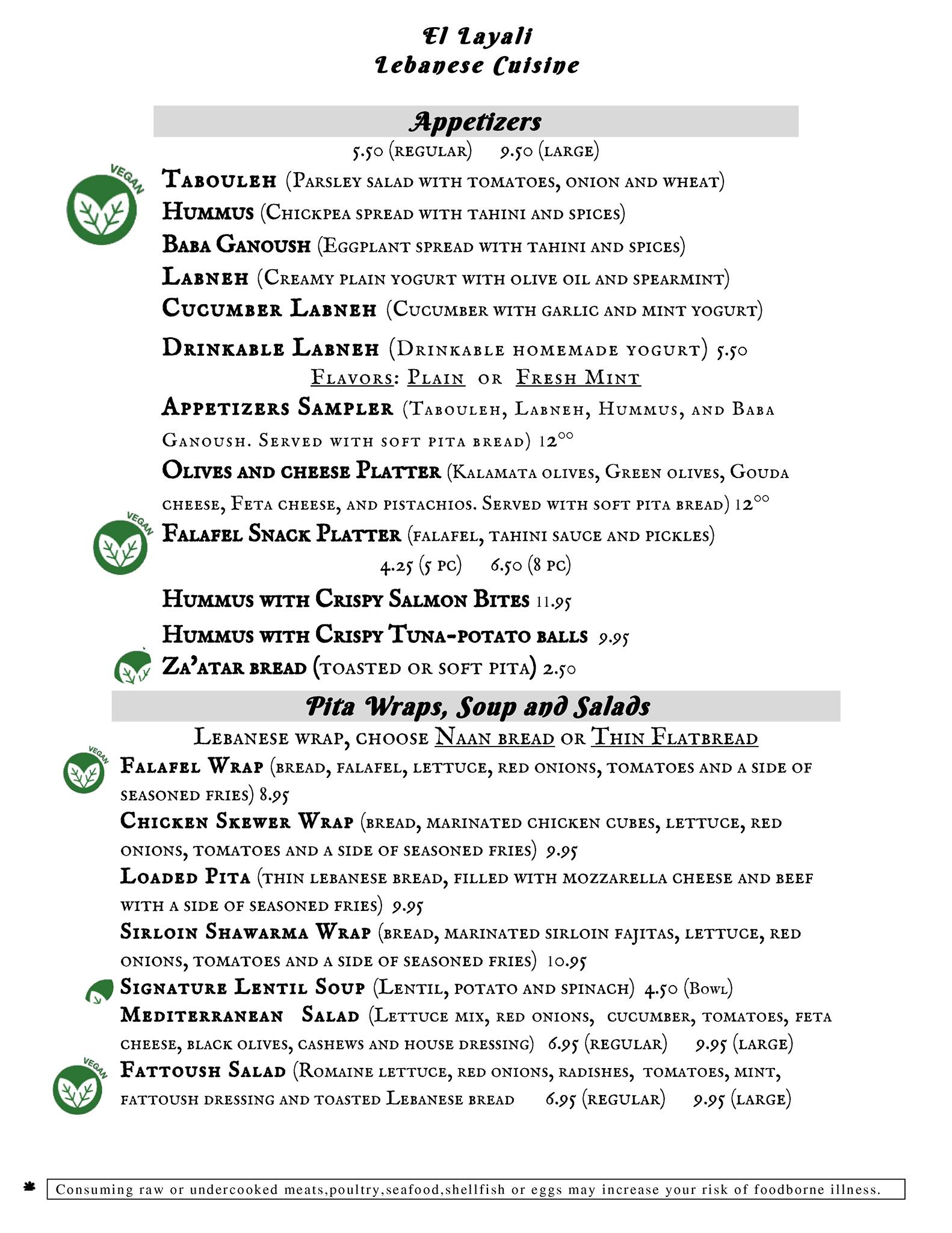 El Layali
Lebanese Cuisine

Appetizers

5.50 (REGULAR) 9.50 (LARGE)

VEGAN

TABOULEH (PARSLEY SALAD WITH TOMATOES, ONION AND WHEAT)

HUMMUS (CHICKPEA SPREAD WITH TAHINI AND SPICES)

BABA GANOUSH (EGGPLANT SPREAD WITH TAHINI AND SPICES)

LABNEH (CREAMY PLAIN YOGURT WITH OLIVE OIL AND SPEARMINT)

CUCUMBER LABNEH (CUCUMBER WITH GARLIC AND MINT YOGURT)

DRINKABLE LABNEH (DRINKABLE HOMEMADE YOGURT) 5.50

FLAVORS: PLAIN OR FRESH MINT

APPETIZERS SAMPLER (TABOULEH, LABNEH, HUMMUS, AND BABA GANOUSH. SERVED WITH SOFT PITA BREAD) $12^{00}$

OLIVES AND CHEESE PLATTER (KALAMATA OLIVES, GREEN OLIVES, GOUDA CHEESE, FETA CHEESE, AND PISTACHIOS. SERVED WITH SOFT PITA BREAD) $12^{00}$

VEGAN

FALAFEL SNACK PLATTER (FALAFEL, TAHINI SAUCE AND PICKLES)

4.25 (5 PC) 6.50 (8 PC)

HUMMUS WITH CRISPY SALMON BITES 11.95

HUMMUS WITH CRISPY TUNA-POTATO BALLS 9.95

ZA'ATAR BREAD (TOASTED OR SOFT PITA) 2.50

Pita Wraps, Soup and Salads

LEBANESE WRAP, CHOOSE NAAN BREAD OR THIN FLATBREAD

VEGAN

FALAFEL WRAP (BREAD, FALAFEL, LETTUCE, RED ONIONS, TOMATOES AND A SIDE OF SEASONED FRIES) 8.95

CHICKEN SKEWER WRAP (BREAD, MARINATED CHICKEN CUBES, LETTUCE, RED ONIONS, TOMATOES AND A SIDE OF SEASONED FRIES) 9.95

LOADED PITA (THIN LEBANESE BREAD, FILLED WITH MOZZARELLA CHEESE AND BEEF WITH A SIDE OF SEASONED FRIES) 9.95

SIRLOIN SHAWARMA WRAP (BREAD, MARINATED SIRLOIN FAJITAS, LETTUCE, RED ONIONS, TOMATOES AND A SIDE OF SEASONED FRIES) 10.95

SIGNATURE LENTIL SOUP (LENTIL, POTATO AND SPINACH) 4.50 (BOWL)

MEDITERRANEAN SALAD (LETTUCE MIX, RED ONIONS, CUCUMBER, TOMATOES, FETA CHEESE, BLACK OLIVES, CASHEWS AND HOUSE DRESSING) 6.95 (REGULAR) 9.95 (LARGE)

VEGAN

FATTOUSH SALAD (ROMAINE LETTUCE, RED ONIONS, RADISHES, TOMATOES, MINT, FATTOUSH DRESSING AND TOASTED LEBANESE BREAD 6.95 (REGULAR) 9.95 (LARGE)

Consuming raw or undercooked meats,poultry,seafood,shellfish or eggs may increase your risk of foodborne illness.